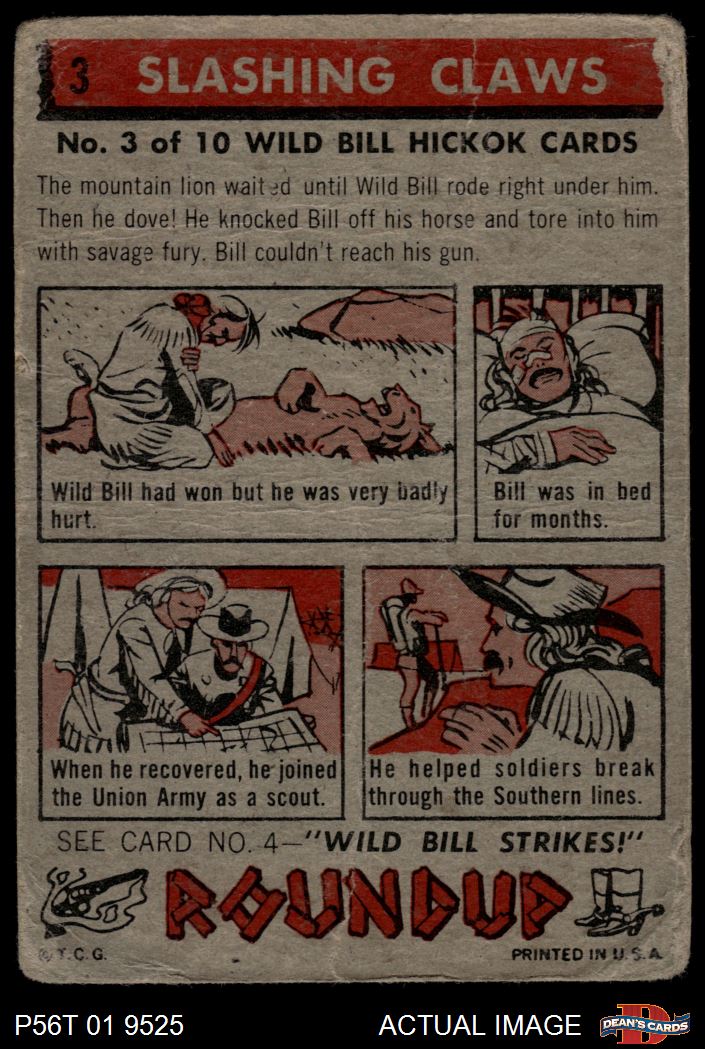 3 SLASHING CLAWS

No. 3 of 10 WILD BILL HICKOK CARDS

The mountain lion waited until Wild Bill rode right under him. Then he dove! He knocked Bill off his horse and tore into him with savage fury. Bill couldn't reach his gun.

Wild Bill had won but he was very badly hurt.

Bill was in bed for months.

When he recovered, he joined the Union Army as a scout.

He helped soldiers break through the Southern lines.

SEE CARD NO. 4—"WILD BILL STRIKES!"

ROUNDUP

© T.C.G.

PRINTED IN U.S.A.

P56T 01 9525

ACTUAL IMAGE

DEAN'S CARDS